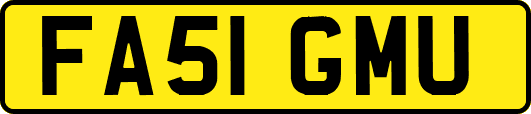 FA51 GMU